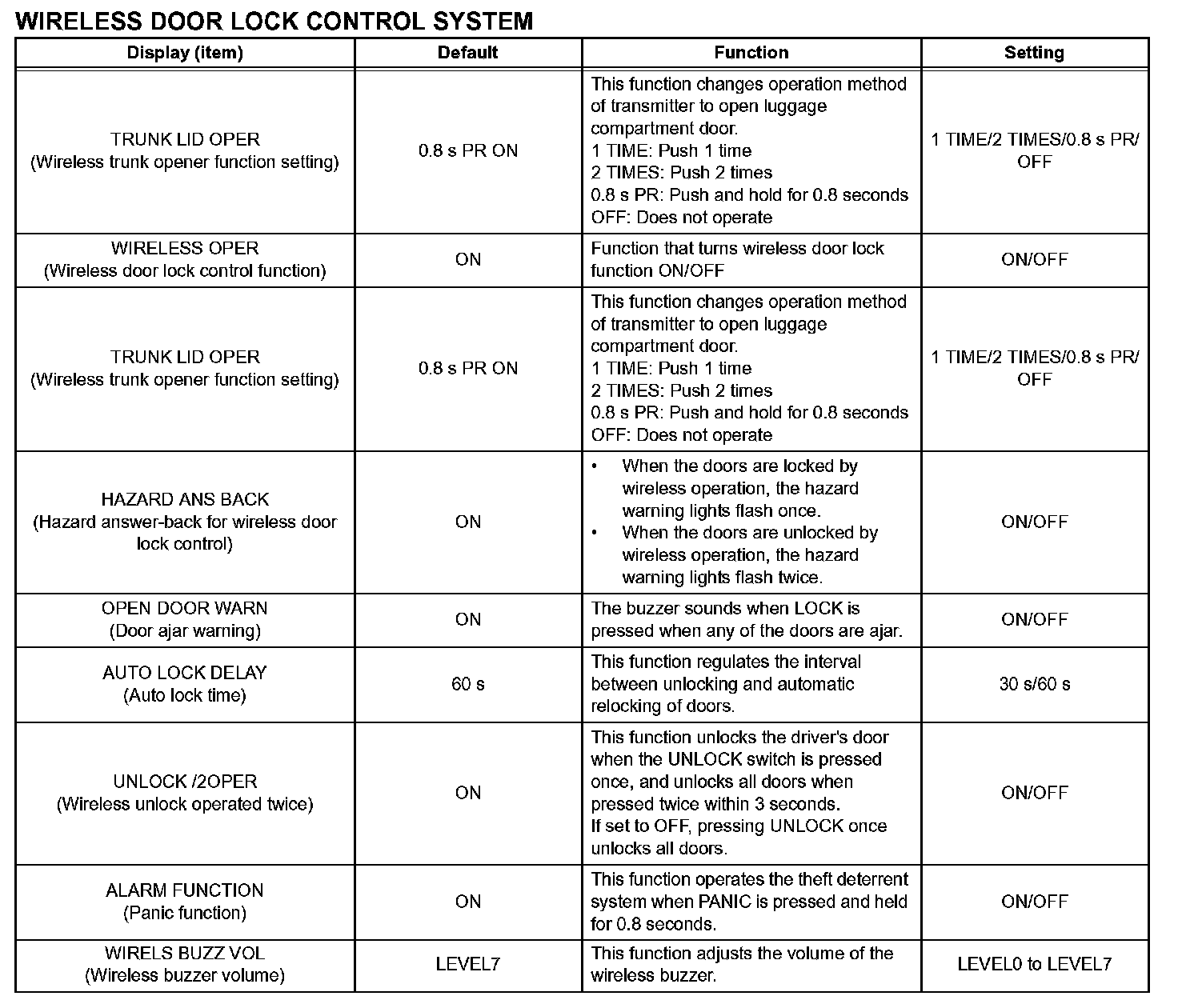 WIRELESS DOOR LOCK CONTROL SYSTEM

| Display (item) | Default | Function | Setting |
|---|---|---|---|
| TRUNK LID OPER (Wireless trunk opener function setting) | 0.8 s PR ON | This function changes operation method of transmitter to open luggage compartment door. 1 TIME: Push 1 time 2 TIMES: Push 2 times 0.8 s PR: Push and hold for 0.8 seconds OFF: Does not operate | 1 TIME/2 TIMES/0.8 s PR/ OFF |
| WIRELESS OPER (Wireless door lock control function) | ON | Function that turns wireless door lock function ON/OFF | ON/OFF |
| TRUNK LID OPER (Wireless trunk opener function setting) | 0.8 s PR ON | This function changes operation method of transmitter to open luggage compartment door. 1 TIME: Push 1 time 2 TIMES: Push 2 times 0.8 s PR: Push and hold for 0.8 seconds OFF: Does not operate | 1 TIME/2 TIMES/0.8 s PR/ OFF |
| HAZARD ANS BACK (Hazard answer-back for wireless door lock control) | ON | • When the doors are locked by wireless operation, the hazard warning lights flash once. • When the doors are unlocked by wireless operation, the hazard warning lights flash twice. | ON/OFF |
| OPEN DOOR WARN (Door ajar warning) | ON | The buzzer sounds when LOCK is pressed when any of the doors are ajar. | ON/OFF |
| AUTO LOCK DELAY (Auto lock time) | 60 s | This function regulates the interval between unlocking and automatic relocking of doors. | 30 s/60 s |
| UNLOCK /2OPER (Wireless unlock operated twice) | ON | This function unlocks the driver's door when the UNLOCK switch is pressed once, and unlocks all doors when pressed twice within 3 seconds. If set to OFF, pressing UNLOCK once unlocks all doors. | ON/OFF |
| ALARM FUNCTION (Panic function) | ON | This function operates the theft deterrent system when PANIC is pressed and held for 0.8 seconds. | ON/OFF |
| WIRELS BUZZ VOL (Wireless buzzer volume) | LEVEL7 | This function adjusts the volume of the wireless buzzer. | LEVEL0 to LEVEL7 |